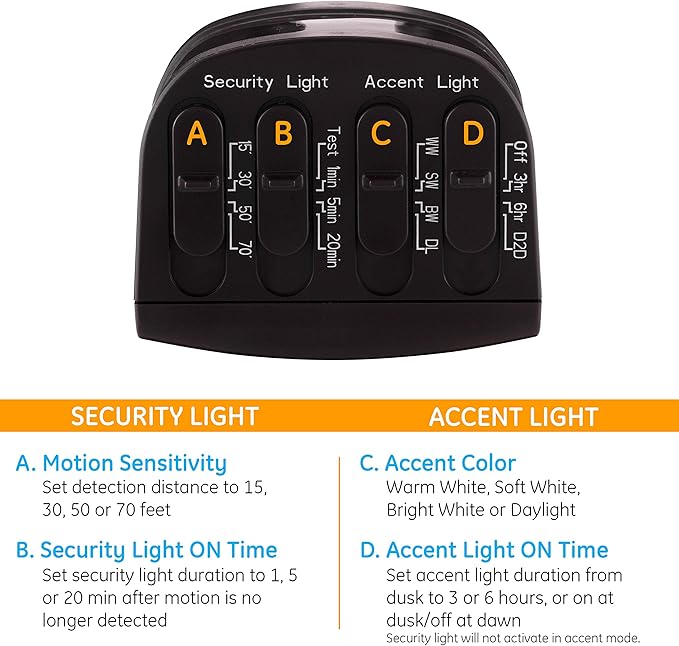 Security Light

Accent Light

A
15'
30'
50'
70'

B
Test
1min
5min
20min

C
WW
SW
BW
DL

D
Off
3hr
6hr
D2D

SECURITY LIGHT

A. Motion Sensitivity
Set detection distance to 15, 30, 50 or 70 feet

B. Security Light ON Time
Set security light duration to 1, 5 or 20 min after motion is no longer detected

ACCENT LIGHT

C. Accent Color
Warm White, Soft White, Bright White or Daylight

D. Accent Light ON Time
Set accent light duration from dusk to 3 or 6 hours, or on at dusk/off at dawn
Security light will not activate in accent mode.